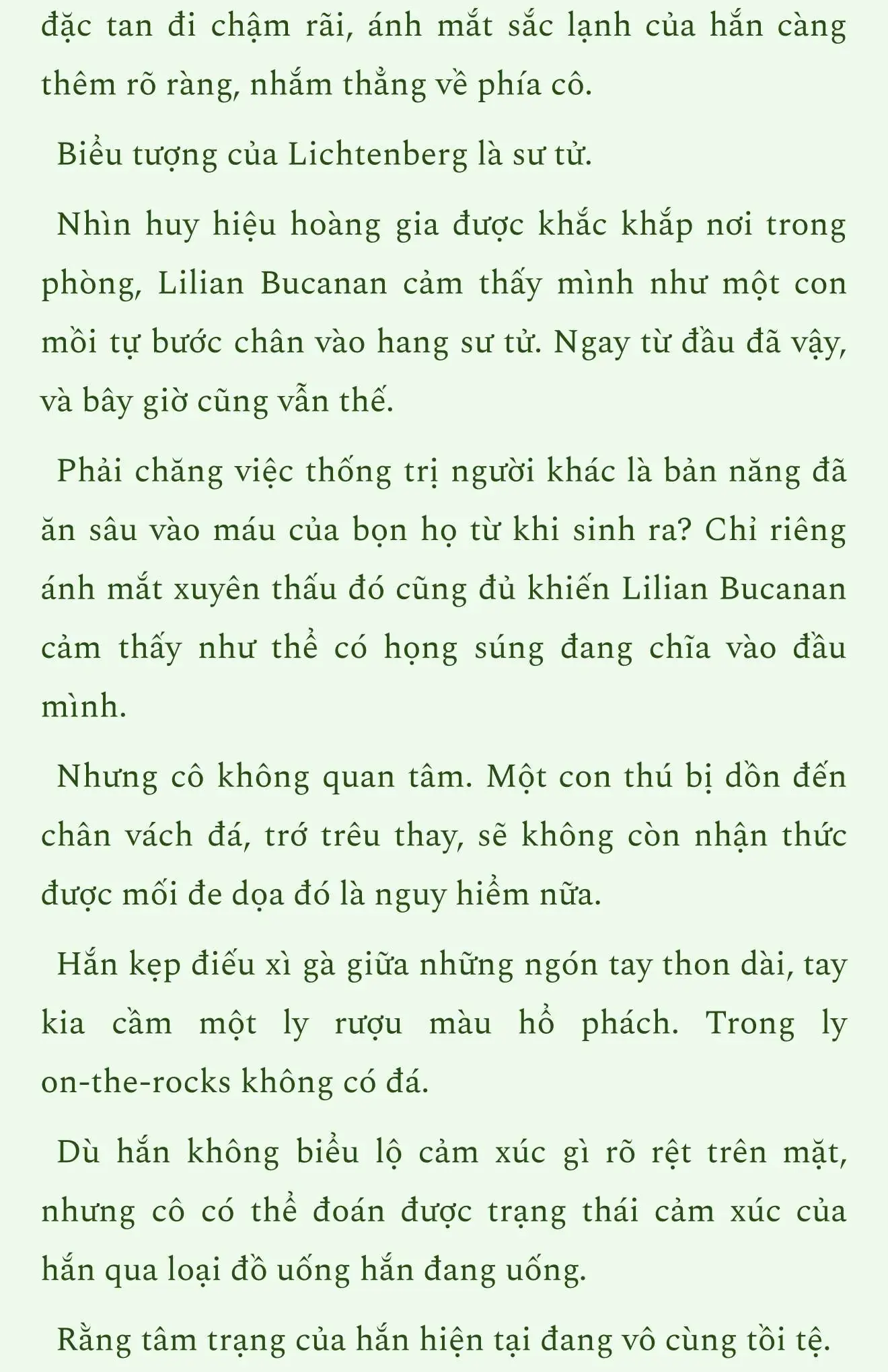 đặc tan đi chậm rãi, ánh mắt sắc lạnh của hắn càng thêm rõ ràng, nhắm thẳng về phía cô.

Biểu tượng của Lichtenberg là sư tử.

Nhìn huy hiệu hoàng gia được khắc khắp nơi trong phòng, Lilian Bucanan cảm thấy mình như một con mồi tự bước chân vào hang sư tử. Ngay từ đầu đã vậy, và bây giờ cũng vẫn thế.

Phải chăng việc thống trị người khác là bản năng đã ăn sâu vào máu của bọn họ từ khi sinh ra? Chỉ riêng ánh mắt xuyên thấu đó cũng đủ khiến Lilian Bucanan cảm thấy như thể có họng súng đang chĩa vào đầu mình.

Nhưng cô không quan tâm. Một con thú bị dồn đến chân vách đá, trớ trêu thay, sẽ không còn nhận thức được mối đe dọa đó là nguy hiểm nữa.

Hắn kẹp điếu xì gà giữa những ngón tay thon dài, tay kia cầm một ly rượu màu hổ phách. Trong ly on-the-rocks không có đá.

Dù hắn không biểu lộ cảm xúc gì rõ rệt trên mặt, nhưng cô có thể đoán được trạng thái cảm xúc của hắn qua loại đồ uống hắn đang uống.

Rằng tâm trạng của hắn hiện tại đang vô cùng tồi tệ.